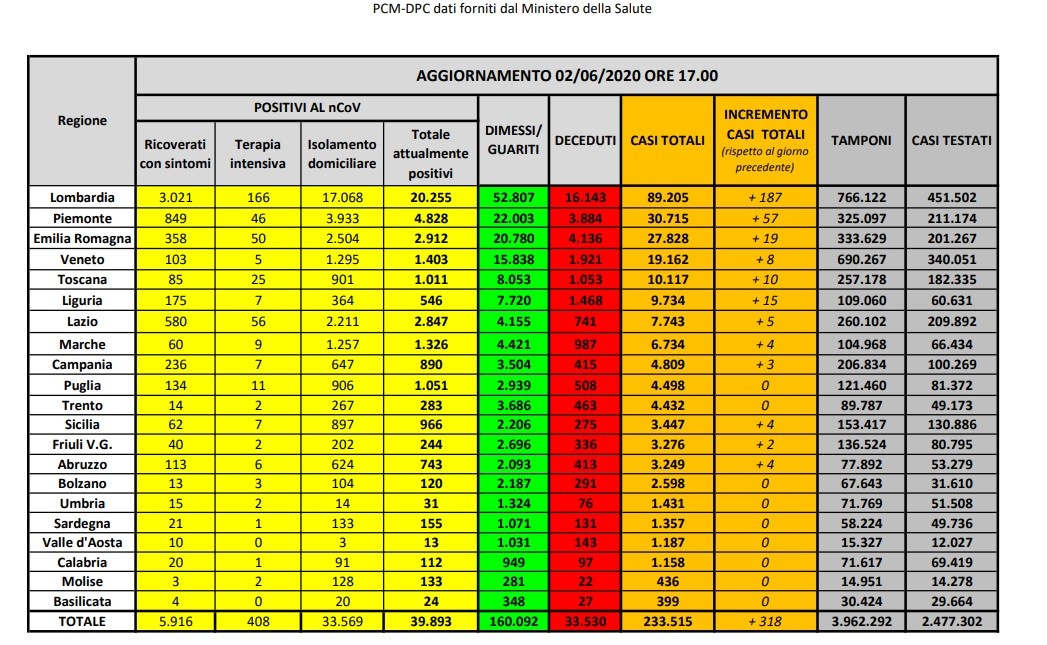 PCM-DPC dati forniti dal Ministero della Salute

| Regione | AGGIORNAMENTO 02/06/2020 ORE 17.00 | | | | | | | | | |
|---|---|---|---|---|---|---|---|---|---|---|
| | POSITIVI AL nCoV | | | | DIMESSI/ GUARITI | DECEDUTI | CASI TOTALI | INCREMENTO CASI TOTALI (rispetto al giorno precedente) | TAMPONI | CASI TESTATI |
| | Ricoverati con sintomi | Terapia intensiva | Isolamento domiciliare | Totale attualmente positivi | | | | | | |
| Lombardia | 3.021 | 166 | 17.068 | 20.255 | 52.807 | 16.143 | 89.205 | + 187 | 766.122 | 451.502 |
| Piemonte | 849 | 46 | 3.933 | 4.828 | 22.003 | 3.884 | 30.715 | + 57 | 325.097 | 211.174 |
| Emilia Romagna | 358 | 50 | 2.504 | 2.912 | 20.780 | 4.136 | 27.828 | + 19 | 333.629 | 201.267 |
| Veneto | 103 | 5 | 1.295 | 1.403 | 15.838 | 1.921 | 19.162 | + 8 | 690.267 | 340.051 |
| Toscana | 85 | 25 | 901 | 1.011 | 8.053 | 1.053 | 10.117 | + 10 | 257.178 | 182.335 |
| Liguria | 175 | 7 | 364 | 546 | 7.720 | 1.468 | 9.734 | + 15 | 109.060 | 60.631 |
| Lazio | 580 | 56 | 2.211 | 2.847 | 4.155 | 741 | 7.743 | + 5 | 260.102 | 209.892 |
| Marche | 60 | 9 | 1.257 | 1.326 | 4.421 | 987 | 6.734 | + 4 | 104.968 | 66.434 |
| Campania | 236 | 7 | 647 | 890 | 3.504 | 415 | 4.809 | + 3 | 206.834 | 100.269 |
| Puglia | 134 | 11 | 906 | 1.051 | 2.939 | 508 | 4.498 | 0 | 121.460 | 81.372 |
| Trento | 14 | 2 | 267 | 283 | 3.686 | 463 | 4.432 | 0 | 89.787 | 49.173 |
| Sicilia | 62 | 7 | 897 | 966 | 2.206 | 275 | 3.447 | + 4 | 153.417 | 130.886 |
| Friuli V.G. | 40 | 2 | 202 | 244 | 2.696 | 336 | 3.276 | + 2 | 136.524 | 80.795 |
| Abruzzo | 113 | 6 | 624 | 743 | 2.093 | 413 | 3.249 | + 4 | 77.892 | 53.279 |
| Bolzano | 13 | 3 | 104 | 120 | 2.187 | 291 | 2.598 | 0 | 67.643 | 31.610 |
| Umbria | 15 | 2 | 14 | 31 | 1.324 | 76 | 1.431 | 0 | 71.769 | 51.508 |
| Sardegna | 21 | 1 | 133 | 155 | 1.071 | 131 | 1.357 | 0 | 58.224 | 49.736 |
| Valle d'Aosta | 10 | 0 | 3 | 13 | 1.031 | 143 | 1.187 | 0 | 15.327 | 12.027 |
| Calabria | 20 | 1 | 91 | 112 | 949 | 97 | 1.158 | 0 | 71.617 | 69.419 |
| Molise | 3 | 2 | 128 | 133 | 281 | 22 | 436 | 0 | 14.951 | 14.278 |
| Basilicata | 4 | 0 | 20 | 24 | 348 | 27 | 399 | 0 | 30.424 | 29.664 |
| TOTALE | 5.916 | 408 | 33.569 | 39.893 | 160.092 | 33.530 | 233.515 | + 318 | 3.962.292 | 2.477.302 |